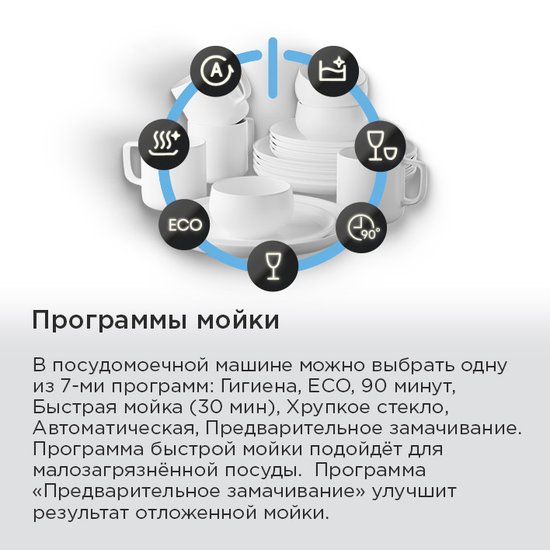 A

ECO

90°

Программы мойки

В посудомоечной машине можно выбрать одну из 7-ми программ: Гигиена, ECO, 90 минут, Быстрая мойка (30 мин), Хрупкое стекло, Автоматическая, Предварительное замачивание. Программа быстрой мойки подойдёт для малозагрязнённой посуды. Программа «Предварительное замачивание» улучшит результат отложенной мойки.